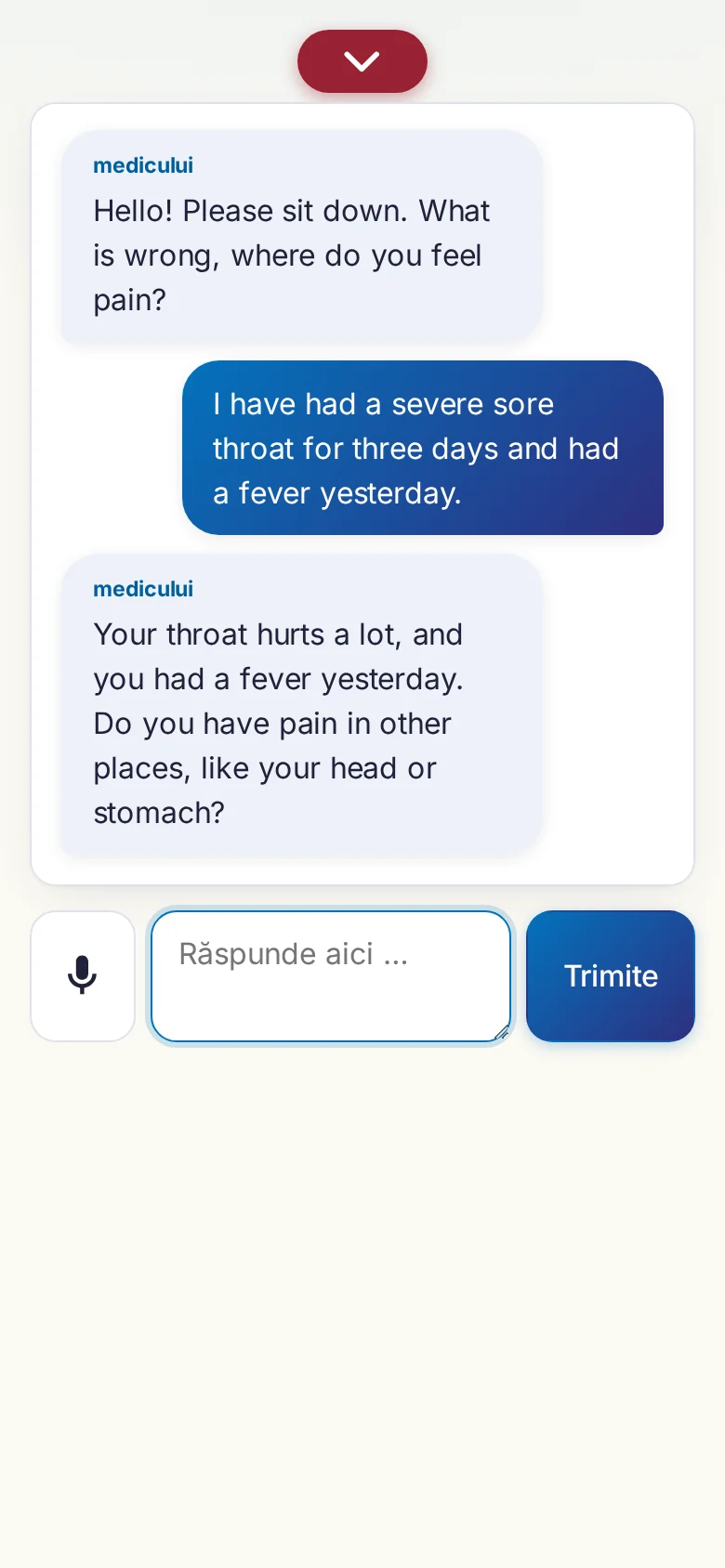 medicului

Hello! Please sit down. What is wrong, where do you feel pain?

I have had a severe sore throat for three days and had a fever yesterday.

medicului

Your throat hurts a lot, and you had a fever yesterday. Do you have pain in other places, like your head or stomach?

Răspunde aici ...

Trimite